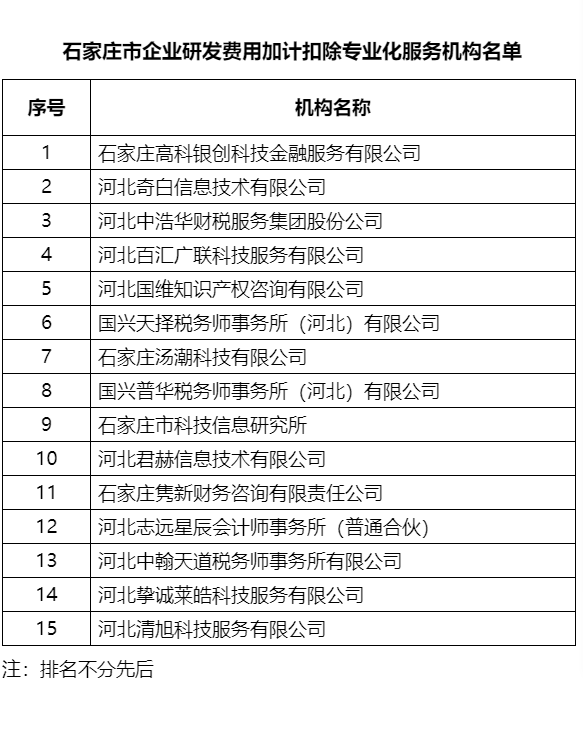 石家庄市企业研发费用加计扣除专业化服务机构名单

| 序号 | 机构名称 |
|---|---|
| 1 | 石家庄高科银创科技金融服务有限公司 |
| 2 | 河北奇白信息技术有限公司 |
| 3 | 河北中浩华财税服务集团股份公司 |
| 4 | 河北百汇广联科技服务有限公司 |
| 5 | 河北国维知识产权咨询有限公司 |
| 6 | 国兴天择税务师事务所（河北）有限公司 |
| 7 | 石家庄汤潮科技有限公司 |
| 8 | 国兴普华税务师事务所（河北）有限公司 |
| 9 | 石家庄市科技信息研究所 |
| 10 | 河北君赫信息技术有限公司 |
| 11 | 石家庄隽新财务咨询有限责任公司 |
| 12 | 河北志远星辰会计师事务所（普通合伙） |
| 13 | 河北中翰天道税务师事务所有限公司 |
| 14 | 河北挚诚莱皓科技服务有限公司 |
| 15 | 河北清旭科技服务有限公司 |

注：排名不分先后